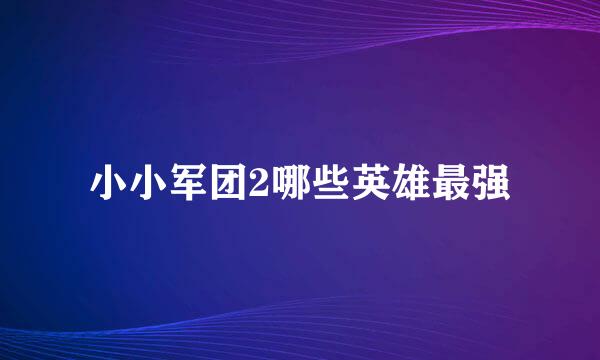 小小军团2哪些英雄最强